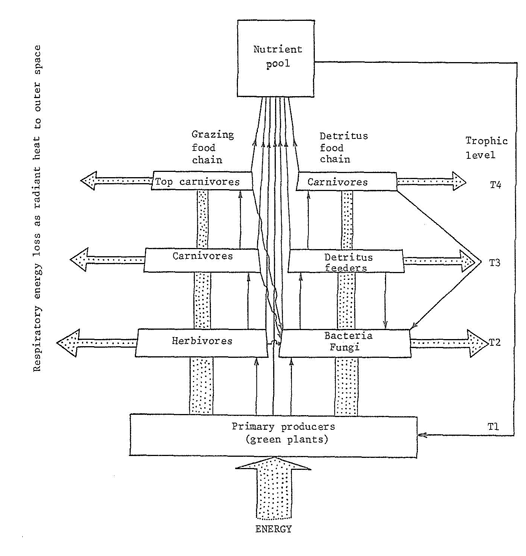 Respiratory energy loss as radiant heat to outer space

Nutrient pool

Grazing food chain

Detritus food chain

Trophic level

Top carnivores

Carnivores

T4

Carnivores

Detritus feeders

T3

Herbivores

Bacteria Fungi

T2

Primary producers (green plants)

T1

ENERGY